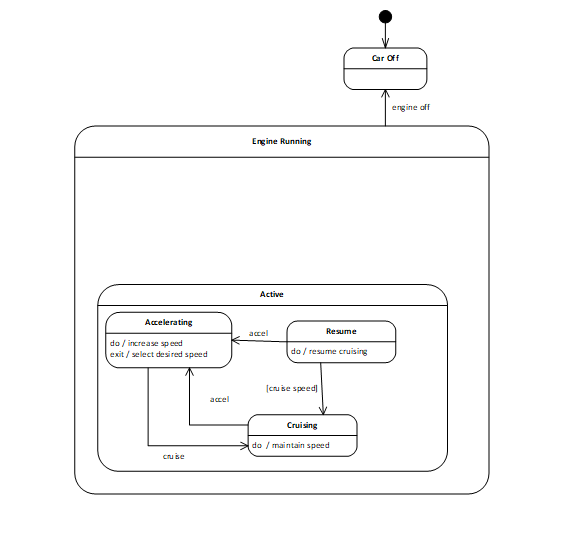 Car Off

engine off

Engine Running

Active

Accelerating

do / increase speed
exit / select desired speed

accel

Resume

do / resume cruising

[cruise speed]

accel

Cruising

do / maintain speed

cruise